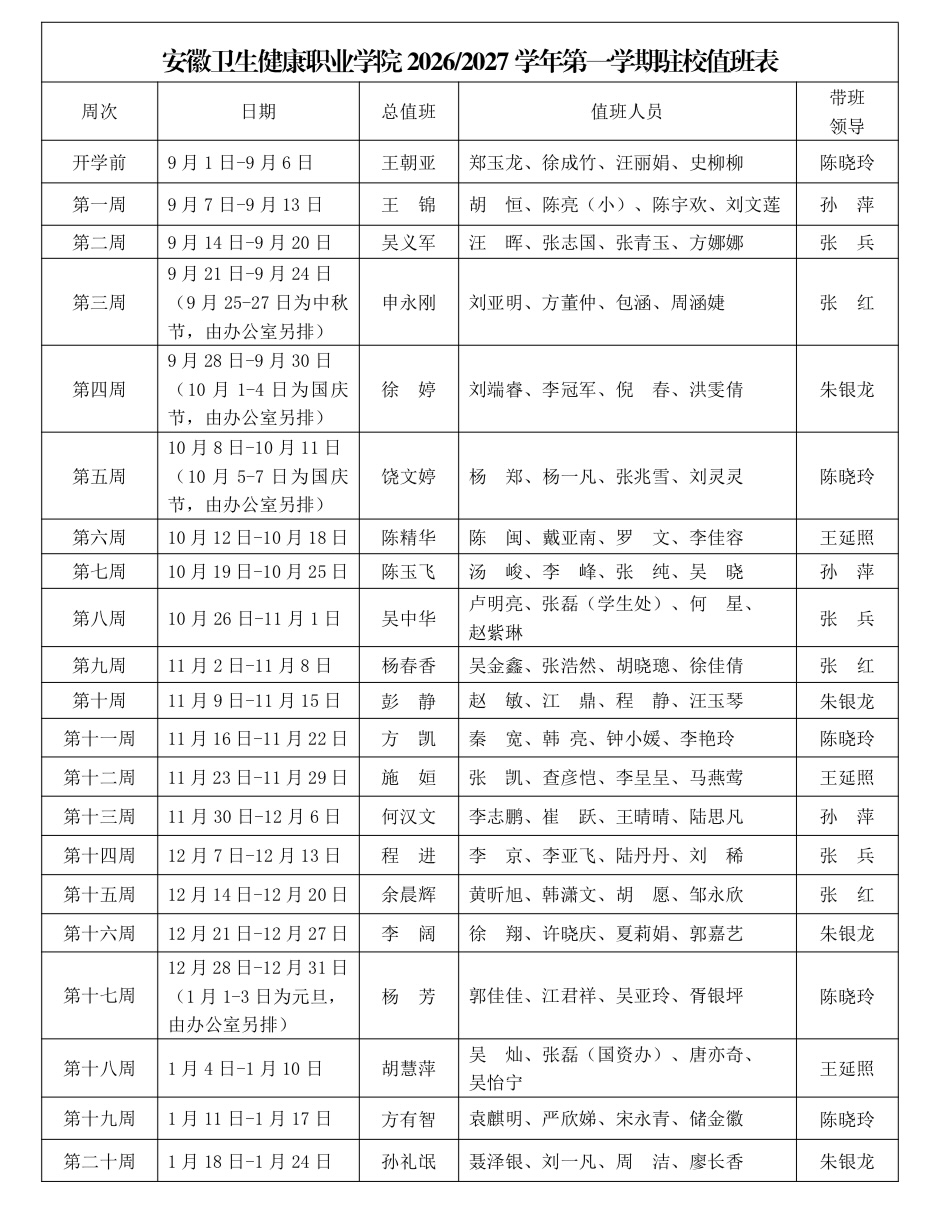 安徽卫生健康职业学院2026/2027学年第一学期驻校值班表

| 周次 | 日期 | 总值班 | 值班人员 | 带班领导 |
|---|---|---|---|---|
| 开学前 | 9月1日-9月6日 | 王朝亚 | 郑玉龙、徐成竹、汪丽娟、史柳柳 | 陈晓玲 |
| 第一周 | 9月7日-9月13日 | 王　锦 | 胡　恒、陈亮（小）、陈宇欢、刘文莲 | 孙　萍 |
| 第二周 | 9月14日-9月20日 | 吴义军 | 汪　晖、张志国、张青玉、方娜娜 | 张　兵 |
| 第三周 | 9月21日-9月24日（9月25-27日为中秋节，由办公室另排） | 申永刚 | 刘亚明、方董仲、包涵、周涵婕 | 张　红 |
| 第四周 | 9月28日-9月30日（10月1-4日为国庆节，由办公室另排） | 徐　婷 | 刘端睿、李冠军、倪　春、洪雯倩 | 朱银龙 |
| 第五周 | 10月8日-10月11日（10月5-7日为国庆节，由办公室另排） | 饶文婷 | 杨　郑、杨一凡、张兆雪、刘灵灵 | 陈晓玲 |
| 第六周 | 10月12日-10月18日 | 陈精华 | 陈　闽、戴亚南、罗　文、李佳容 | 王延照 |
| 第七周 | 10月19日-10月25日 | 陈玉飞 | 汤　峻、李　峰、张　纯、吴　晓 | 孙　萍 |
| 第八周 | 10月26日-11月1日 | 吴中华 | 卢明亮、张磊（学生处）、何　星、赵紫琳 | 张　兵 |
| 第九周 | 11月2日-11月8日 | 杨春香 | 吴金鑫、张浩然、胡晓璁、徐佳倩 | 张　红 |
| 第十周 | 11月9日-11月15日 | 彭　静 | 赵　敏、江　鼎、程　静、汪玉琴 | 朱银龙 |
| 第十一周 | 11月16日-11月22日 | 方　凯 | 秦　宽、韩　亮、钟小媛、李艳玲 | 陈晓玲 |
| 第十二周 | 11月23日-11月29日 | 施　姮 | 张　凯、查彦恺、李呈呈、马燕莺 | 王延照 |
| 第十三周 | 11月30日-12月6日 | 何汉文 | 李志鹏、崔　跃、王晴晴、陆思凡 | 孙　萍 |
| 第十四周 | 12月7日-12月13日 | 程　进 | 李　京、李亚飞、陆丹丹、刘　稀 | 张　兵 |
| 第十五周 | 12月14日-12月20日 | 余晨辉 | 黄昕旭、韩潇文、胡　愿、邹永欣 | 张　红 |
| 第十六周 | 12月21日-12月27日 | 李　阔 | 徐　翔、许晓庆、夏莉娟、郭嘉艺 | 朱银龙 |
| 第十七周 | 12月28日-12月31日（1月1-3日为元旦，由办公室另排） | 杨　芳 | 郭佳佳、江君祥、吴亚玲、胥银坪 | 陈晓玲 |
| 第十八周 | 1月4日-1月10日 | 胡慧萍 | 吴　灿、张磊（国资办）、唐亦奇、吴怡宁 | 王延照 |
| 第十九周 | 1月11日-1月17日 | 方有智 | 袁麒明、严欣娣、宋永青、储金徽 | 陈晓玲 |
| 第二十周 | 1月18日-1月24日 | 孙礼氓 | 聂泽银、刘一凡、周　洁、廖长香 | 朱银龙 |